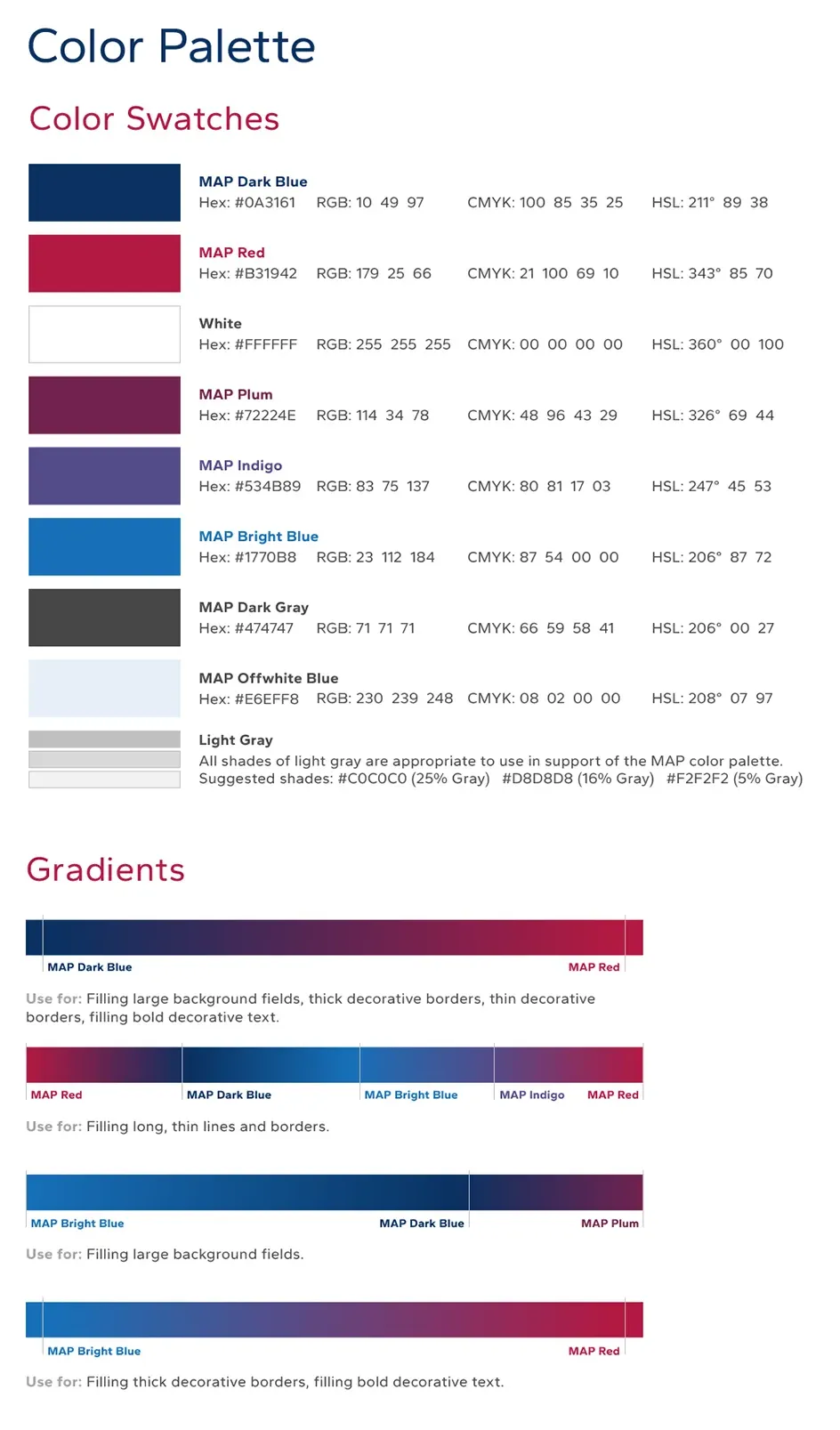 Color Palette

Color Swatches

MAP Dark Blue
Hex: #0A3161 RGB: 10 49 97 CMYK: 100 85 35 25 HSL: 211° 89 38

MAP Red
Hex: #B31942 RGB: 179 25 66 CMYK: 21 100 69 10 HSL: 343° 85 70

White
Hex: #FFFFFF RGB: 255 255 255 CMYK: 00 00 00 00 HSL: 360° 00 100

MAP Plum
Hex: #72224E RGB: 114 34 78 CMYK: 48 96 43 29 HSL: 326° 69 44

MAP Indigo
Hex: #534B89 RGB: 83 75 137 CMYK: 80 81 17 03 HSL: 247° 45 53

MAP Bright Blue
Hex: #1770B8 RGB: 23 112 184 CMYK: 87 54 00 00 HSL: 206° 87 72

MAP Dark Gray
Hex: #474747 RGB: 71 71 71 CMYK: 66 59 58 41 HSL: 206° 00 27

MAP Offwhite Blue
Hex: #E6EFF8 RGB: 230 239 248 CMYK: 08 02 00 00 HSL: 208° 07 97

Light Gray
All shades of light gray are appropriate to use in support of the MAP color palette.
Suggested shades: #C0C0C0 (25% Gray) #D8D8D8 (16% Gray) #F2F2F2 (5% Gray)

Gradients

MAP Dark Blue MAP Red

Use for: Filling large background fields, thick decorative borders, thin decorative borders, filling bold decorative text.

MAP Red MAP Dark Blue MAP Bright Blue MAP Indigo MAP Red

Use for: Filling long, thin lines and borders.

MAP Bright Blue MAP Dark Blue MAP Plum

Use for: Filling large background fields.

MAP Bright Blue MAP Red

Use for: Filling thick decorative borders, filling bold decorative text.